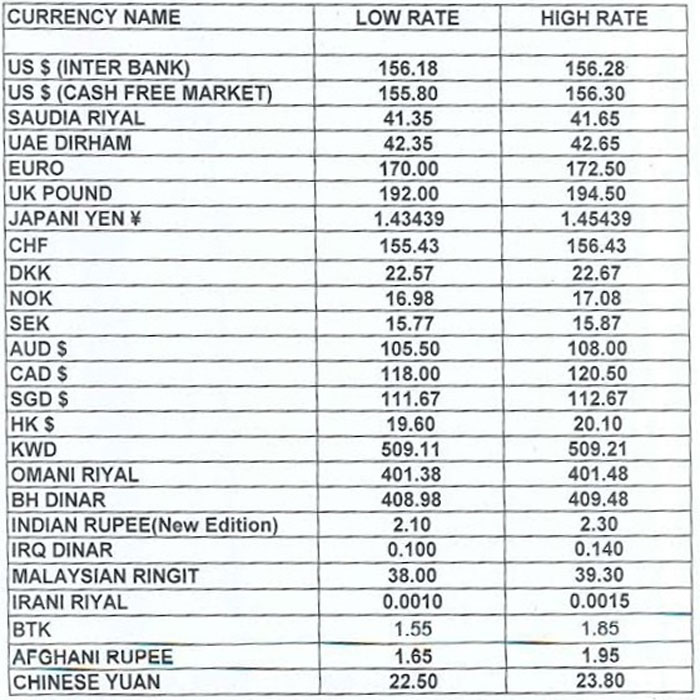 | CURRENCY NAME | LOW RATE | HIGH RATE |
|---|---|---|
| | | |
| US $ (INTER BANK) | 156.18 | 156.28 |
| US $ (CASH FREE MARKET) | 155.80 | 156.30 |
| SAUDIA RIYAL | 41.35 | 41.65 |
| UAE DIRHAM | 42.35 | 42.65 |
| EURO | 170.00 | 172.50 |
| UK POUND | 192.00 | 194.50 |
| JAPANI YEN ¥ | 1.43439 | 1.45439 |
| CHF | 155.43 | 156.43 |
| DKK | 22.57 | 22.67 |
| NOK | 16.98 | 17.08 |
| SEK | 15.77 | 15.87 |
| AUD $ | 105.50 | 108.00 |
| CAD $ | 118.00 | 120.50 |
| SGD $ | 111.67 | 112.67 |
| HK $ | 19.60 | 20.10 |
| KWD | 509.11 | 509.21 |
| OMANI RIYAL | 401.38 | 401.48 |
| BH DINAR | 408.98 | 409.48 |
| INDIAN RUPEE(New Edition) | 2.10 | 2.30 |
| IRQ DINAR | 0.100 | 0.140 |
| MALAYSIAN RINGIT | 38.00 | 39.30 |
| IRANI RIYAL | 0.0010 | 0.0015 |
| BTK | 1.55 | 1.85 |
| AFGHANI RUPEE | 1.65 | 1.95 |
| CHINESE YUAN | 22.50 | 23.80 |